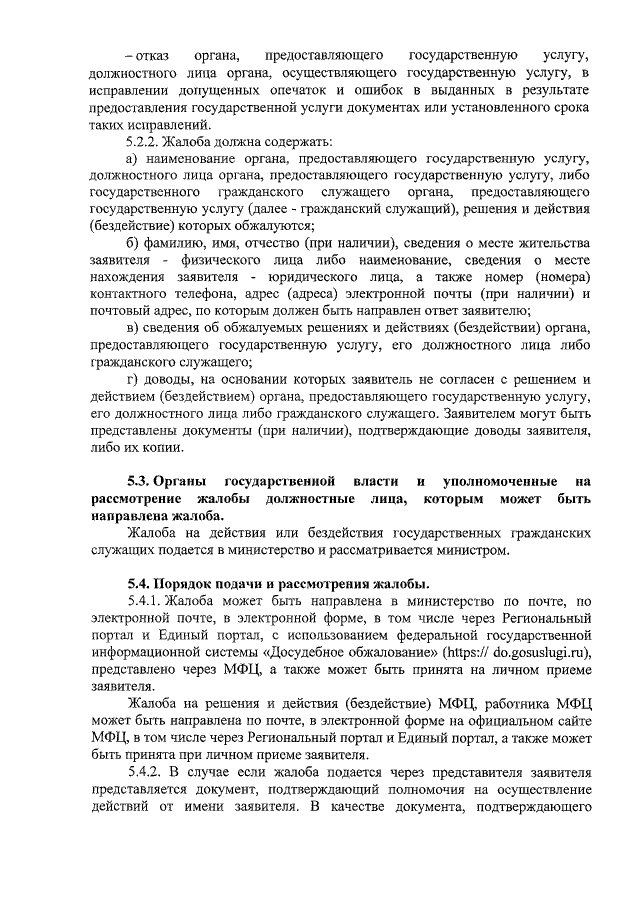 – отказ органа, предоставляющего государственную услугу, должностного лица органа, осуществляющего государственную услугу, в исправлении допущенных опечаток и ошибок в выданных в результате предоставления государственной услуги документах или установленного срока таких исправлений.

5.2.2. Жалоба должна содержать:

а) наименование органа, предоставляющего государственную услугу, должностного лица органа, предоставляющего государственную услугу, либо государственного гражданского служащего органа, предоставляющего государственную услугу (далее - гражданский служащий), решения и действия (бездействие) которых обжалуются;

б) фамилию, имя, отчество (при наличии), сведения о месте жительства заявителя - физического лица либо наименование, сведения о месте нахождения заявителя - юридического лица, а также номер (номера) контактного телефона, адрес (адреса) электронной почты (при наличии) и почтовый адрес, по которым должен быть направлен ответ заявителю;

в) сведения об обжалуемых решениях и действиях (бездействии) органа, предоставляющего государственную услугу, его должностного лица либо гражданского служащего;

г) доводы, на основании которых заявитель не согласен с решением и действием (бездействием) органа, предоставляющего государственную услугу, его должностного лица либо гражданского служащего. Заявителем могут быть представлены документы (при наличии), подтверждающие доводы заявителя, либо их копии.

5.3. Органы государственной власти и уполномоченные на рассмотрение жалобы должностные лица, которым может быть направлена жалоба.

Жалоба на действия или бездействия государственных гражданских служащих подается в министерство и рассматривается министром.

5.4. Порядок подачи и рассмотрения жалобы.

5.4.1. Жалоба может быть направлена в министерство по почте, по электронной почте, в электронной форме, в том числе через Региональный портал и Единый портал, с использованием федеральной государственной информационной системы «Досудебное обжалование» (https:// do.gosuslugi.ru), представлено через МФЦ, а также может быть принята на личном приеме заявителя.

Жалоба на решения и действия (бездействие) МФЦ, работника МФЦ может быть направлена по почте, в электронной форме на официальном сайте МФЦ, в том числе через Региональный портал и Единый портал, а также может быть принята при личном приеме заявителя.

5.4.2. В случае если жалоба подается через представителя заявителя представляется документ, подтверждающий полномочия на осуществление действий от имени заявителя. В качестве документа, подтверждающего